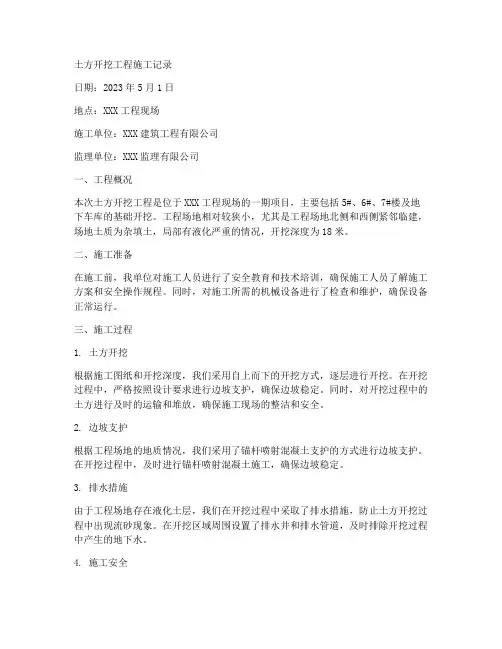 土方开挖工程施工记录

日期：2023 年 5 月 1 日

地点：XXX 工程现场

施工单位：XXX 建筑工程有限公司

监理单位：XXX 监理有限公司

一、工程概况

本次土方开挖工程是位于 XXX 工程现场的一期项目，主要包括 5#、6#、7#楼及地下车库的基础开挖。工程场地相对较狭小，尤其是工程场地北侧和西侧紧邻临建，场地土质为杂填土，局部有液化严重的情况，开挖深度为 18 米。

二、施工准备

在施工前，我单位对施工人员进行了安全教育和技术培训，确保施工人员了解施工方案和安全操作规程。同时，对施工所需的机械设备进行了检查和维护，确保设备正常运行。

三、施工过程

1. 土方开挖

根据施工图纸和开挖深度，我们采用自上而下的开挖方式，逐层进行开挖。在开挖过程中，严格按照设计要求进行边坡支护，确保边坡稳定。同时，对开挖过程中的土方进行及时的运输和堆放，确保施工现场的整洁和安全。

2. 边坡支护

根据工程场地的地质情况，我们采用了锚杆喷射混凝土支护的方式进行边坡支护。在开挖过程中，及时进行锚杆喷射混凝土施工，确保边坡稳定。

3. 排水措施

由于工程场地存在液化土层，我们在开挖过程中采取了排水措施，防止土方开挖过程中出现流砂现象。在开挖区域周围设置了排水井和排水管道，及时排除开挖过程中产生的地下水。

4. 施工安全